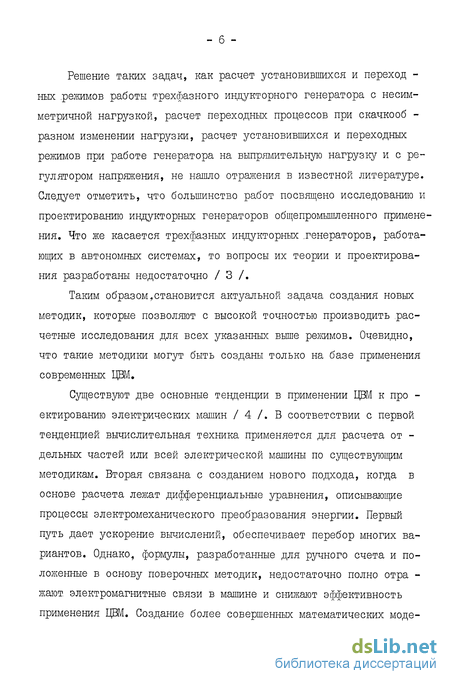 - 6 -

Решение таких задач, как расчет установившихся и переходных режимов работы трехфазного индукторного генератора с несимметричной нагрузкой, расчет переходных процессов при скачкообразном изменении нагрузки, расчет установившихся и переходных режимов при работе генератора на выпрямительную нагрузку и с регулятором напряжения, не нашло отражения в известной литературе. Следует отметить, что большинство работ посвящено исследованию и проектированию индукторных генераторов общепромышленного применения. Что же касается трехфазных индукторных генераторов, работающих в автономных системах, то вопросы их теории и проектирования разработаны недостаточно / 3 /.

Таким образом,становится актуальной задача создания новых методик, которые позволяют с высокой точностью производить расчетные исследования для всех указанных выше режимов. Очевидно, что такие методики могут быть созданы только на базе применения современных ЦВМ.

Существуют две основные тенденции в применении ЦВМ к проектированию электрических машин / 4 /. В соответствии с первой тенденцией вычислительная техника применяется для расчета отдельных частей или всей электрической машины по существующим методикам. Вторая связана с созданием нового подхода, когда в основе расчета лежат дифференциальные уравнения, описывающие процессы электромеханического преобразования энергии. Первый путь дает ускорение вычислений, обеспечивает перебор многих вариантов. Однако, формулы, разработанные для ручного счета и положенные в основу поверочных методик, недостаточно полно отражают электромагнитные связи в машине и снижают эффективность применения ЦВМ. Создание более совершенных математических моде-

dsLib.net
библиотека диссертаций